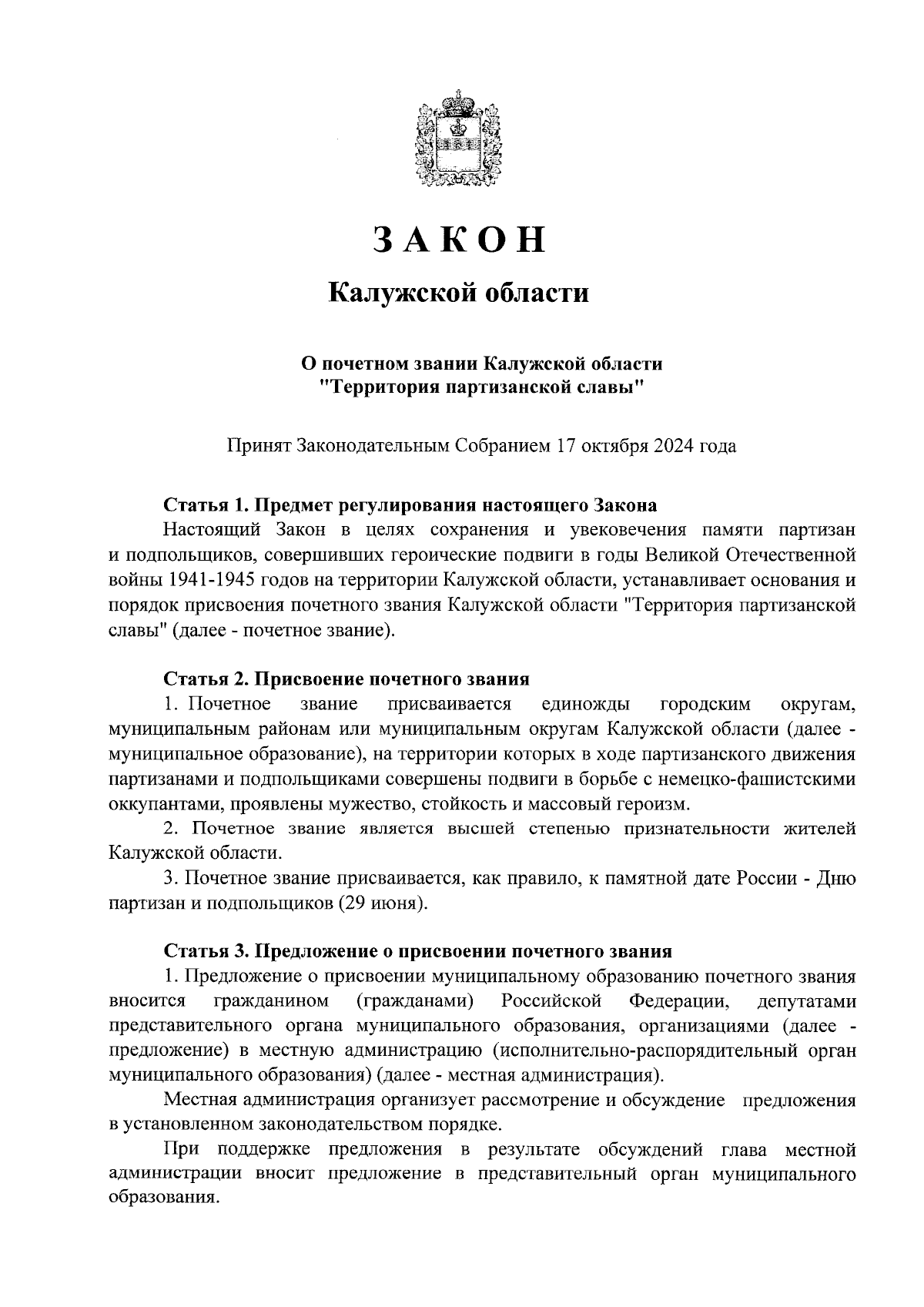 ЗАКОН

Калужской области

О почетном звании Калужской области
"Территория партизанской славы"

Принят Законодательным Собранием 17 октября 2024 года

Статья 1. Предмет регулирования настоящего Закона

Настоящий Закон в целях сохранения и увековечения памяти партизан и подпольщиков, совершивших героические подвиги в годы Великой Отечественной войны 1941-1945 годов на территории Калужской области, устанавливает основания и порядок присвоения почетного звания Калужской области "Территория партизанской славы" (далее - почетное звание).

Статья 2. Присвоение почетного звания

1. Почетное звание присваивается единожды городским округам, муниципальным районам или муниципальным округам Калужской области (далее - муниципальное образование), на территории которых в ходе партизанского движения партизанами и подпольщиками совершены подвиги в борьбе с немецко-фашистскими оккупантами, проявлены мужество, стойкость и массовый героизм.

2. Почетное звание является высшей степенью признательности жителей Калужской области.

3. Почетное звание присваивается, как правило, к памятной дате России - Дню партизан и подпольщиков (29 июня).

Статья 3. Предложение о присвоении почетного звания

1. Предложение о присвоении муниципальному образованию почетного звания вносится гражданином (гражданами) Российской Федерации, депутатами представительного органа муниципального образования, организациями (далее - предложение) в местную администрацию (исполнительно-распорядительный орган муниципального образования) (далее - местная администрация).

Местная администрация организует рассмотрение и обсуждение предложения в установленном законодательством порядке.

При поддержке предложения в результате обсуждений глава местной администрации вносит предложение в представительный орган муниципального образования.